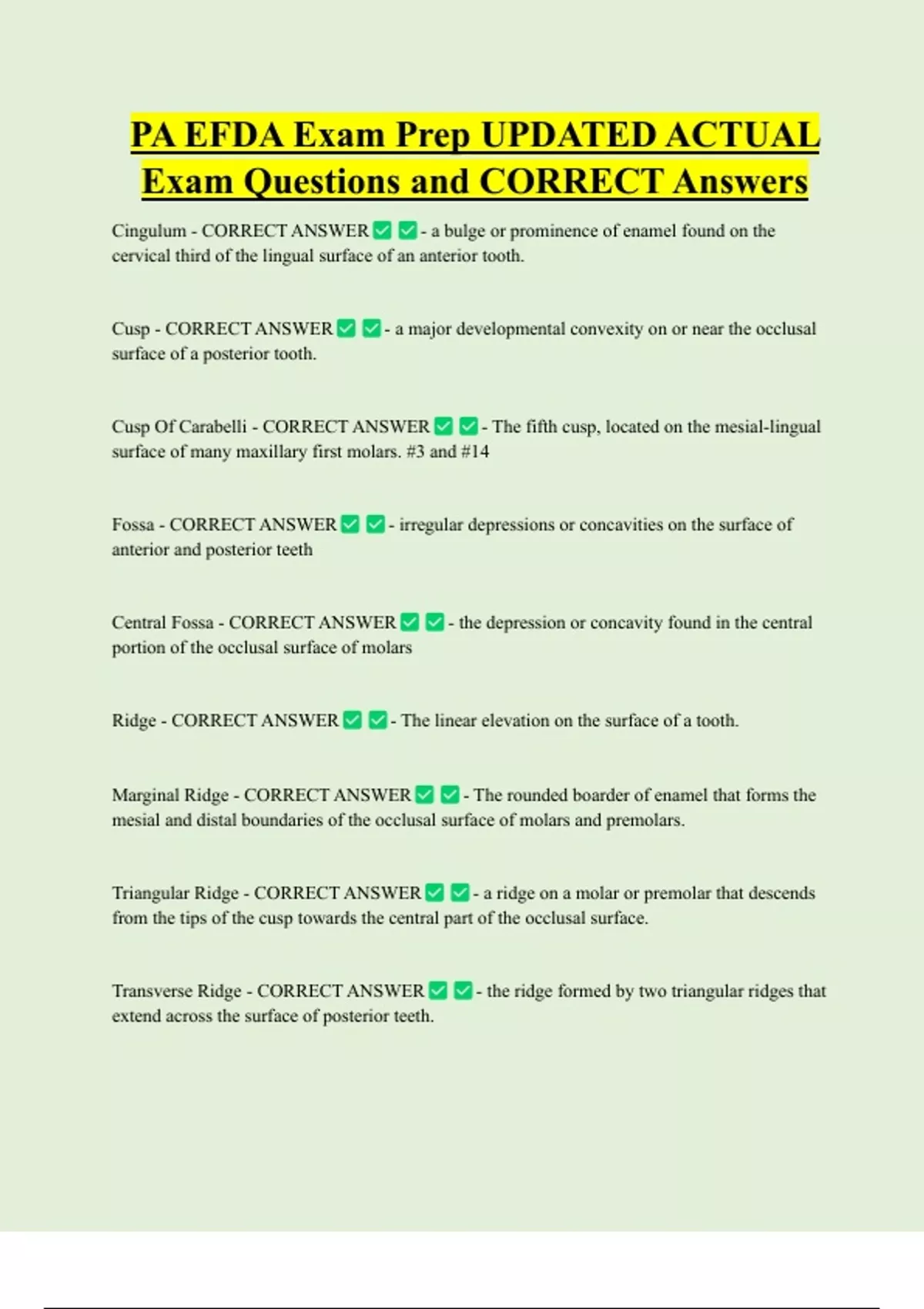 PA EFDA Exam Prep UPDATED ACTUAL Exam Questions and CORRECT Answers

Cingulum - CORRECT ANSWER ✅ ✅ - a bulge or prominence of enamel found on the cervical third of the lingual surface of an anterior tooth.

Cusp - CORRECT ANSWER ✅ ✅ - a major developmental convexity on or near the occlusal surface of a posterior tooth.

Cusp Of Carabelli - CORRECT ANSWER ✅ ✅ - The fifth cusp, located on the mesial-lingual surface of many maxillary first molars. #3 and #14

Fossa - CORRECT ANSWER ✅ ✅ - irregular depressions or concavities on the surface of anterior and posterior teeth

Central Fossa - CORRECT ANSWER ✅ ✅ - the depression or concavity found in the central portion of the occlusal surface of molars

Ridge - CORRECT ANSWER ✅ ✅ - The linear elevation on the surface of a tooth.

Marginal Ridge - CORRECT ANSWER ✅ ✅ - The rounded boarder of enamel that forms the mesial and distal boundaries of the occlusal surface of molars and premolars.

Triangular Ridge - CORRECT ANSWER ✅ ✅ - a ridge on a molar or premolar that descends from the tips of the cusp towards the central part of the occlusal surface.

Transverse Ridge - CORRECT ANSWER ✅ ✅ - the ridge formed by two triangular ridges that extend across the surface of posterior teeth.